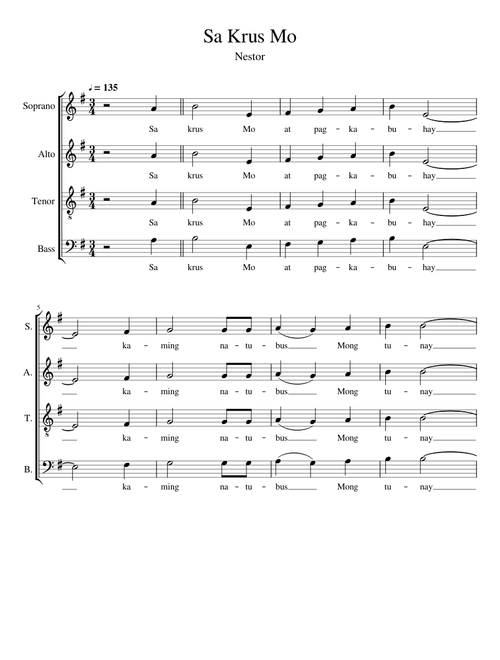 Sa Krus Mo

Nestor

♩ = 135

Soprano
Sa krus Mo at pag - ka - bu - hay

Alto
Sa krus Mo at pag - ka - bu - hay

Tenor
Sa krus Mo at pag - ka - bu - hay

Bass
Sa krus Mo at pag - ka - bu - hay

5

S.
ka - ming na - tu - bus Mong tu - nay

A.
ka - ming na - tu - bus Mong tu - nay

T.
ka - ming na - tu - bus Mong tu - nay

B.
ka - ming na - tu - bus Mong tu - nay